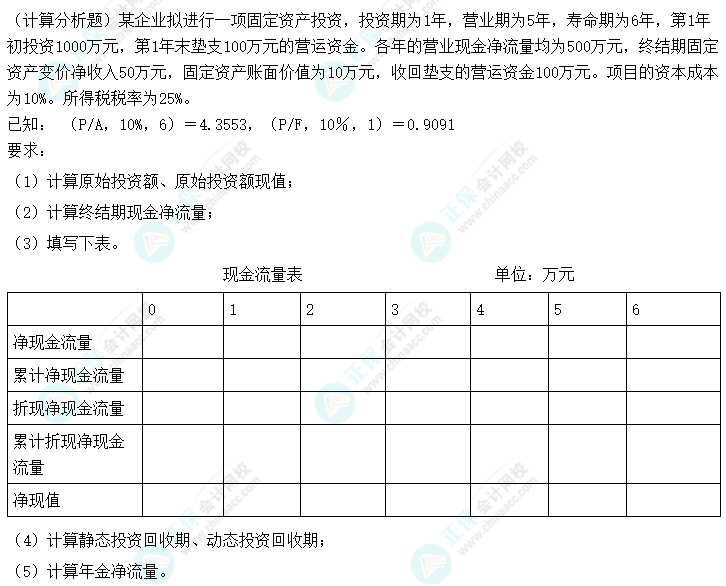 （计算分析题）某企业拟进行一项固定资产投资，投资期为1年，营业期为5年，寿命期为6年，第1年初投资1000万元，第1年末垫支100万元的营运资金。各年的营业现金净流量均为500万元，终结期固定资产变价净收入50万元，固定资产账面价值为10万元，收回垫支的营运资金100万元。项目的资本成本为10%。所得税税率为25%。

已知：（P/A，10%，6）＝4.3553，（P/F，10%，1）＝0.9091

要求：

（1）计算原始投资额、原始投资额现值；

（2）计算终结期现金净流量；

（3）填写下表。

现金流量表 单位：万元

| | 0 | 1 | 2 | 3 | 4 | 5 | 6 |
|---|---|---|---|---|---|---|---|
| 净现金流量 | | | | | | | |
| 累计净现金流量 | | | | | | | |
| 折现净现金流量 | | | | | | | |
| 累计折现净现金流量 | | | | | | | |
| 净现值 | | | | | | | |

（4）计算静态投资回收期、动态投资回收期；

（5）计算年金净流量。

正保会计网校 www.chinaacc.com